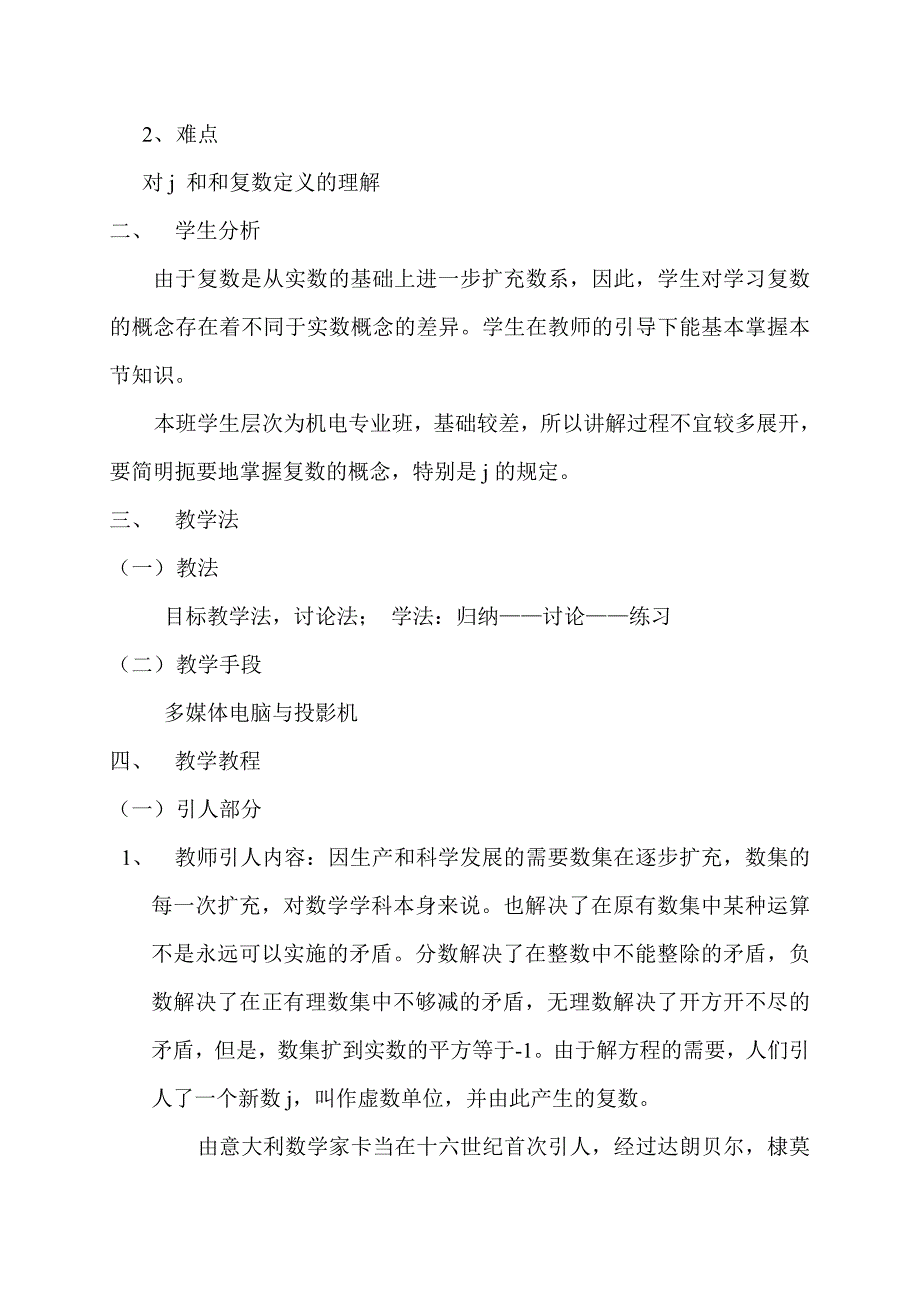 2、难点

对 j 和和复数定义的理解

二、 学生分析

由于复数是从实数的基础上进一步扩充数系，因此，学生对学习复数的概念存在着不同于实数概念的差异。学生在教师的引导下能基本掌握本节知识。

本班学生层次为机电专业班，基础较差，所以讲解过程不宜较多展开，要简明扼要地掌握复数的概念，特别是 j 的规定。

三、 教学法

（一）教法

目标教学法，讨论法； 学法：归纳——讨论——练习

（二）教学手段

多媒体电脑与投影机

四、 教学教程

（一）引人部分

1、 教师引人内容：因生产和科学发展的需要数集在逐步扩充，数集的每一次扩充，对数学学科本身来说。也解决了在原有数集中某种运算不是永远可以实施的矛盾。分数解决了在整数中不能整除的矛盾，负数解决了在正有理数集中不够减的矛盾，无理数解决了开方开不尽的矛盾，但是，数集扩到实数的平方等于-1。由于解方程的需要，人们引人了一个新数 j，叫作虚数单位，并由此产生的复数。

由意大利数学家卡当在十六世纪首次引人，经过达朗贝尔，棣莫